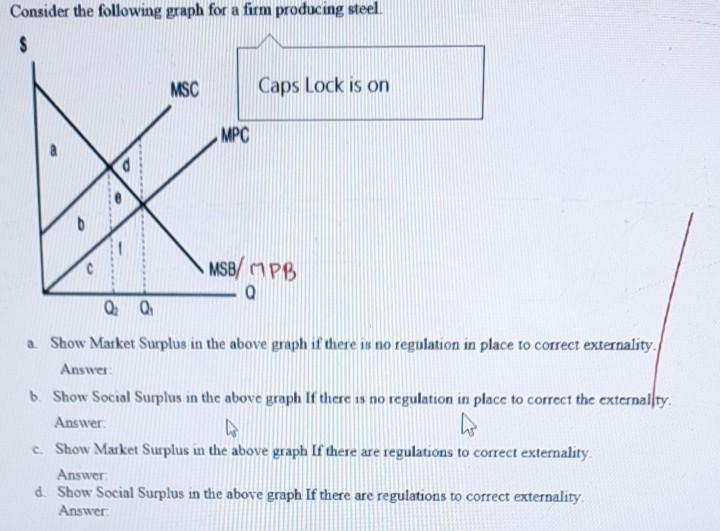 Consider the following graph for a firm producing steel.

$

MSC

Caps Lock is on

MPC

a

d

e

b

f

c

MSB/ MPB

Q

$Q_2$ $Q_1$

a. Show Market Surplus in the above graph if there is no regulation in place to correct externality.
Answer:

b. Show Social Surplus in the above graph If there is no regulation in place to correct the externality.
Answer:

c. Show Market Surplus in the above graph If there are regulations to correct externality.
Answer:

d. Show Social Surplus in the above graph If there are regulations to correct externality.
Answer: